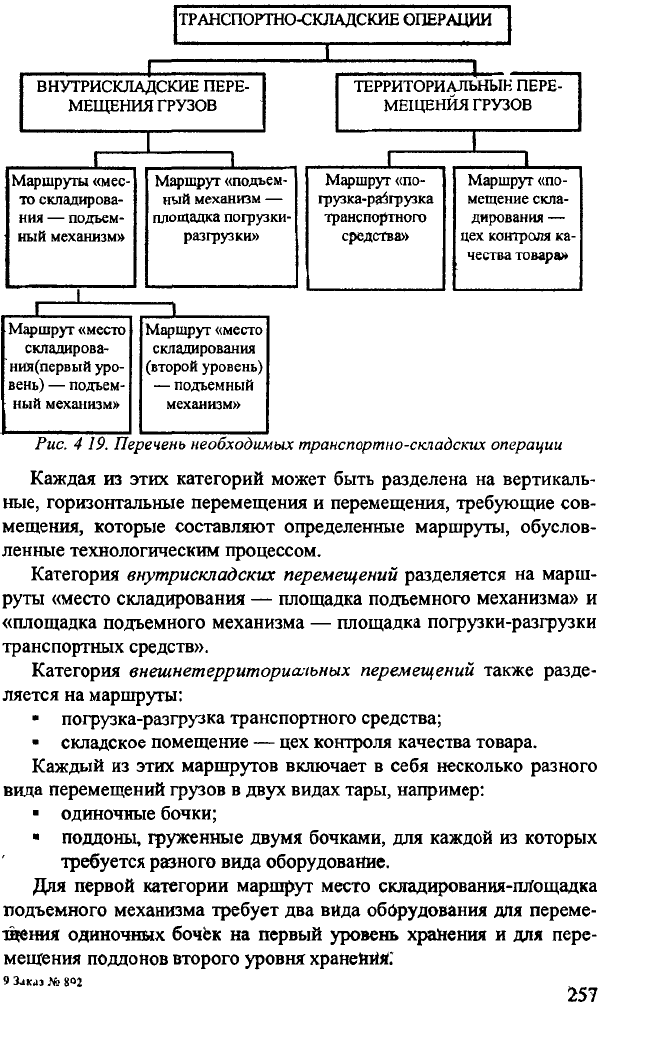 ТРАНСПОРТНО-СКЛАДСКИЕ ОПЕРАЦИИ

ВНУТРИСКЛАДСКИЕ ПЕРЕМЕЩЕНИЯ ГРУЗОВ

ТЕРРИТОРИАЛЬНЫЕ ПЕРЕМЕЩЕНИЯ ГРУЗОВ

Маршруты «место складирования — подъемный механизм»

Маршрут «подъемный механизм — площадка погрузки-разгрузки»

Маршрут «погрузка-разгрузка транспортного средства»

Маршрут «помещение складирования — цех контроля качества товара»

Маршрут «место складирования(первый уровень) — подъемный механизм»

Маршрут «место складирования (второй уровень) — подъемный механизм»

Рис. 4 19. Перечень необходимых транспортно-складских операции

Каждая из этих категорий может быть разделена на вертикальные, горизонтальные перемещения и перемещения, требующие совмещения, которые составляют определенные маршруты, обусловленные технологическим процессом.

Категория внутрискладских перемещений разделяется на маршруты «место складирования — площадка подъемного механизма» и «площадка подъемного механизма — площадка погрузки-разгрузки транспортных средств».

Категория внешнетерриториальных перемещений также разделяется на маршруты:

▪ погрузка-разгрузка транспортного средства;

▪ складское помещение — цех контроля качества товара.

Каждый из этих маршрутов включает в себя несколько разного вида перемещений грузов в двух видах тары, например:

▪ одиночные бочки;

▪ поддоны, груженные двумя бочками, для каждой из которых требуется разного вида оборудование.

Для первой категории маршрут место складирования-площадка подъемного механизма требует два вида оборудования для перемещения одиночных бочек на первый уровень хранения и для перемещения поддонов второго уровня хранения.

9 Заказ № 802

257